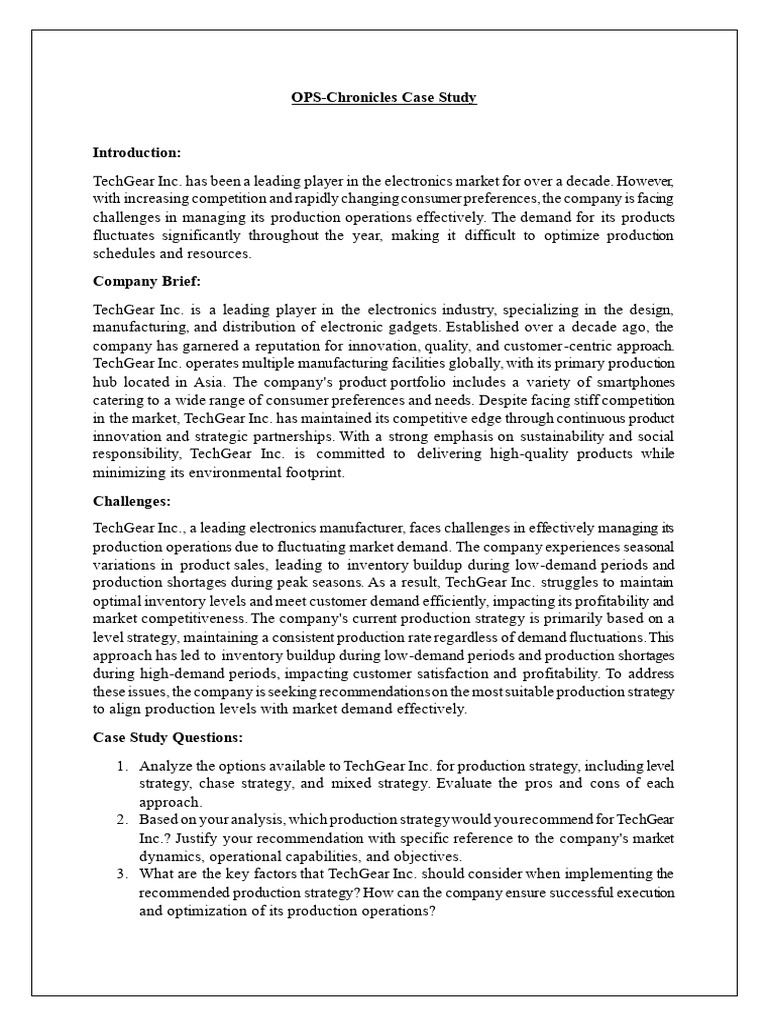 OPS-Chronicles Case Study

Introduction:

TechGear Inc. has been a leading player in the electronics market for over a decade. However, with increasing competition and rapidly changing consumer preferences, the company is facing challenges in managing its production operations effectively. The demand for its products fluctuates significantly throughout the year, making it difficult to optimize production schedules and resources.

Company Brief:

TechGear Inc. is a leading player in the electronics industry, specializing in the design, manufacturing, and distribution of electronic gadgets. Established over a decade ago, the company has garnered a reputation for innovation, quality, and customer-centric approach. TechGear Inc. operates multiple manufacturing facilities globally, with its primary production hub located in Asia. The company's product portfolio includes a variety of smartphones catering to a wide range of consumer preferences and needs. Despite facing stiff competition in the market, TechGear Inc. has maintained its competitive edge through continuous product innovation and strategic partnerships. With a strong emphasis on sustainability and social responsibility, TechGear Inc. is committed to delivering high-quality products while minimizing its environmental footprint.

Challenges:

TechGear Inc., a leading electronics manufacturer, faces challenges in effectively managing its production operations due to fluctuating market demand. The company experiences seasonal variations in product sales, leading to inventory buildup during low-demand periods and production shortages during peak seasons. As a result, TechGear Inc. struggles to maintain optimal inventory levels and meet customer demand efficiently, impacting its profitability and market competitiveness. The company's current production strategy is primarily based on a level strategy, maintaining a consistent production rate regardless of demand fluctuations. This approach has led to inventory buildup during low-demand periods and production shortages during high-demand periods, impacting customer satisfaction and profitability. To address these issues, the company is seeking recommendations on the most suitable production strategy to align production levels with market demand effectively.

Case Study Questions:

1. Analyze the options available to TechGear Inc. for production strategy, including level strategy, chase strategy, and mixed strategy. Evaluate the pros and cons of each approach.
2. Based on your analysis, which production strategy would you recommend for TechGear Inc.? Justify your recommendation with specific reference to the company's market dynamics, operational capabilities, and objectives.
3. What are the key factors that TechGear Inc. should consider when implementing the recommended production strategy? How can the company ensure successful execution and optimization of its production operations?